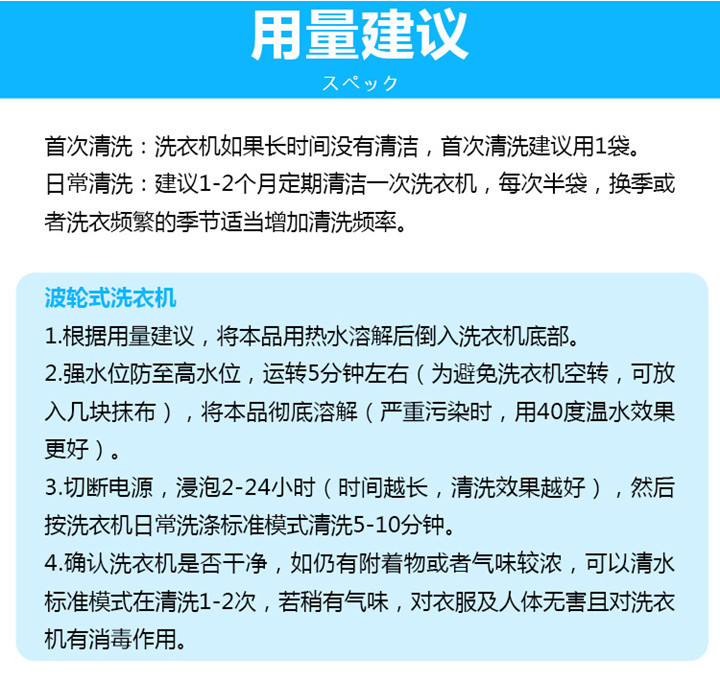 用量建议
スペック

首次清洗：洗衣机如果长时间没有清洁，首次清洗建议用1袋。
日常清洗：建议1-2个月定期清洁一次洗衣机，每次半袋，换季或者洗衣频繁的季节适当增加清洗频率。

波轮式洗衣机
1.根据用量建议，将本品用热水溶解后倒入洗衣机底部。
2.强水位防至高水位，运转5分钟左右（为避免洗衣机空转，可放入几块抹布），将本品彻底溶解（严重污染时，用40度温水效果更好）。
3.切断电源，浸泡2-24小时（时间越长，清洗效果越好），然后按洗衣机日常洗涤标准模式清洗5-10分钟。
4.确认洗衣机是否干净，如仍有附着物或者气味较浓，可以清水标准模式在清洗1-2次，若稍有气味，对衣服及人体无害且对洗衣机有消毒作用。